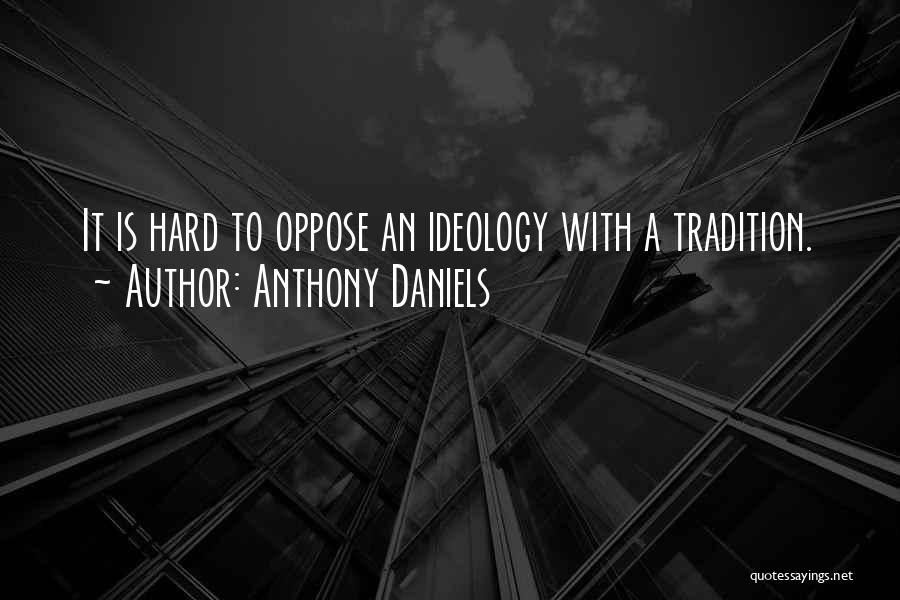 It is hard to oppose an ideology with a tradition.
~ Author: Anthony Daniels

quotessayings.net